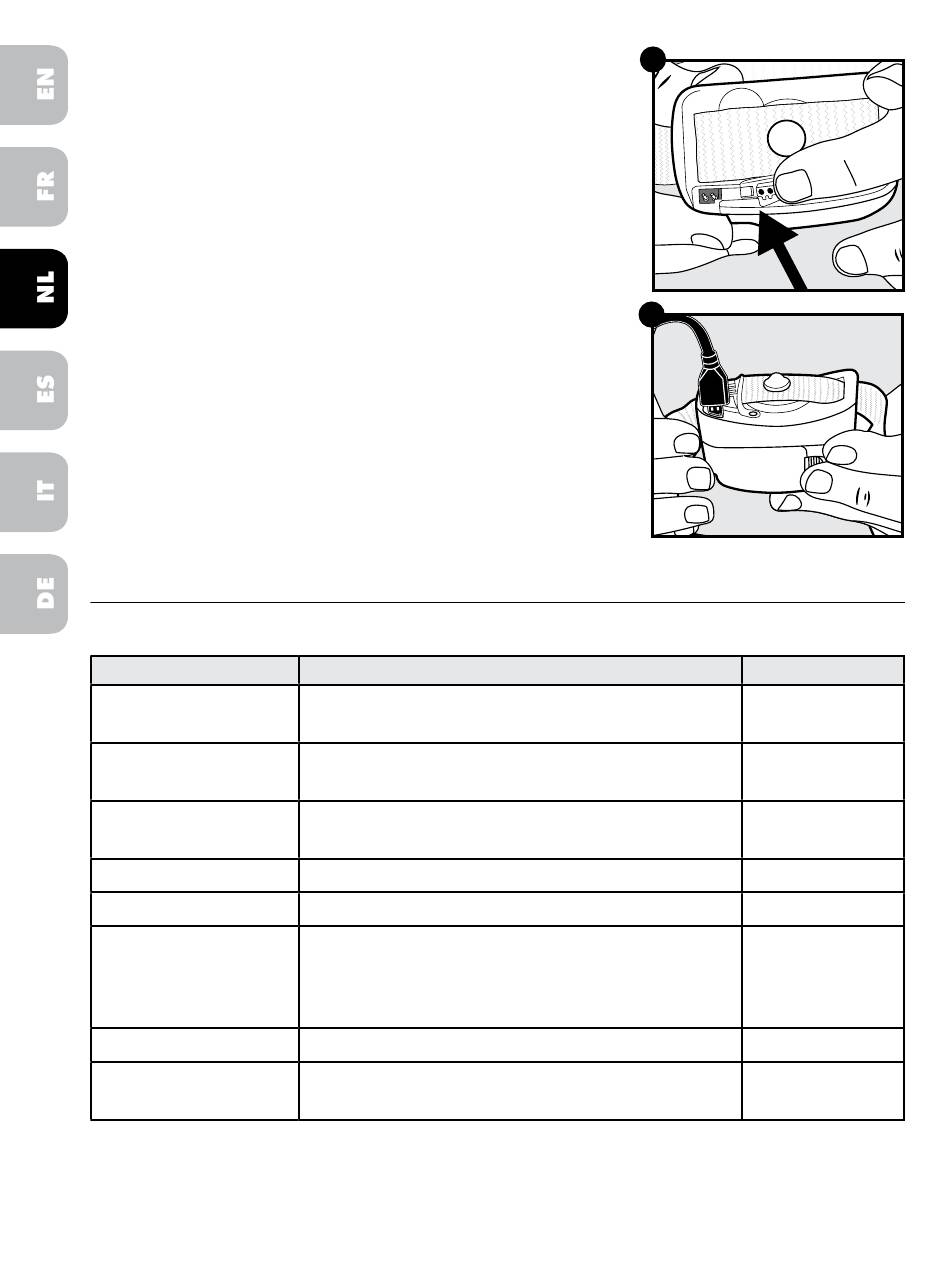 EN

FR

NL

ES

IT

DE